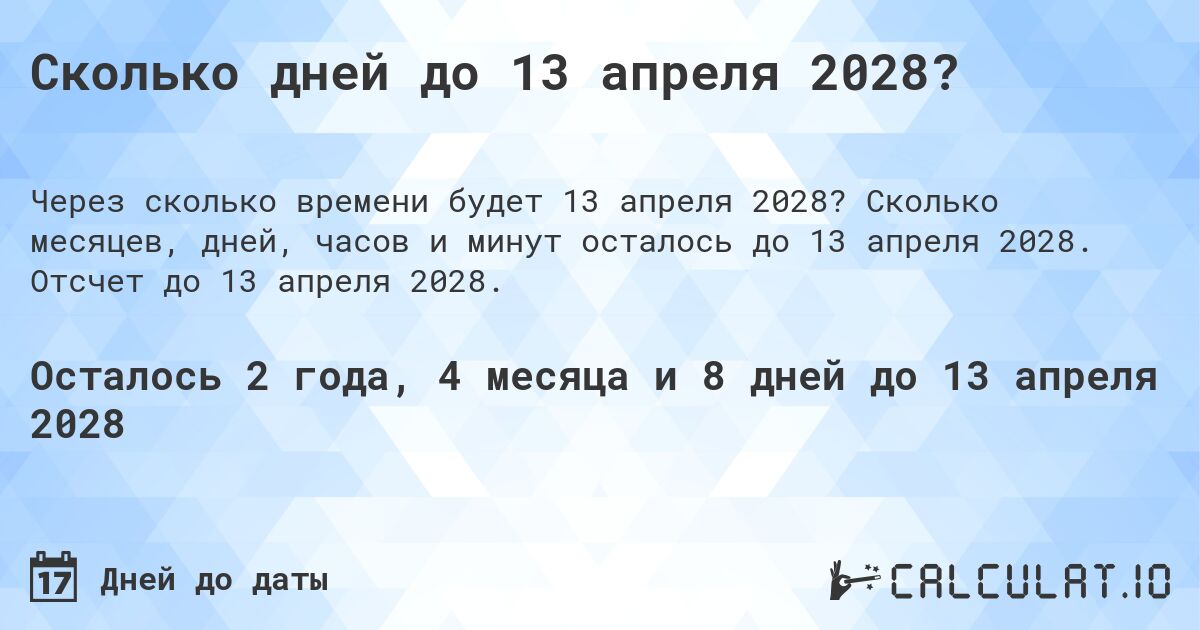 Сколько дней до 13 апреля 2028?

Через сколько времени будет 13 апреля 2028? Сколько месяцев, дней, часов и минут осталось до 13 апреля 2028. Отсчет до 13 апреля 2028.

Осталось 2 года, 4 месяца и 8 дней до 13 апреля 2028

17 Дней до даты

CALCULAT.IO